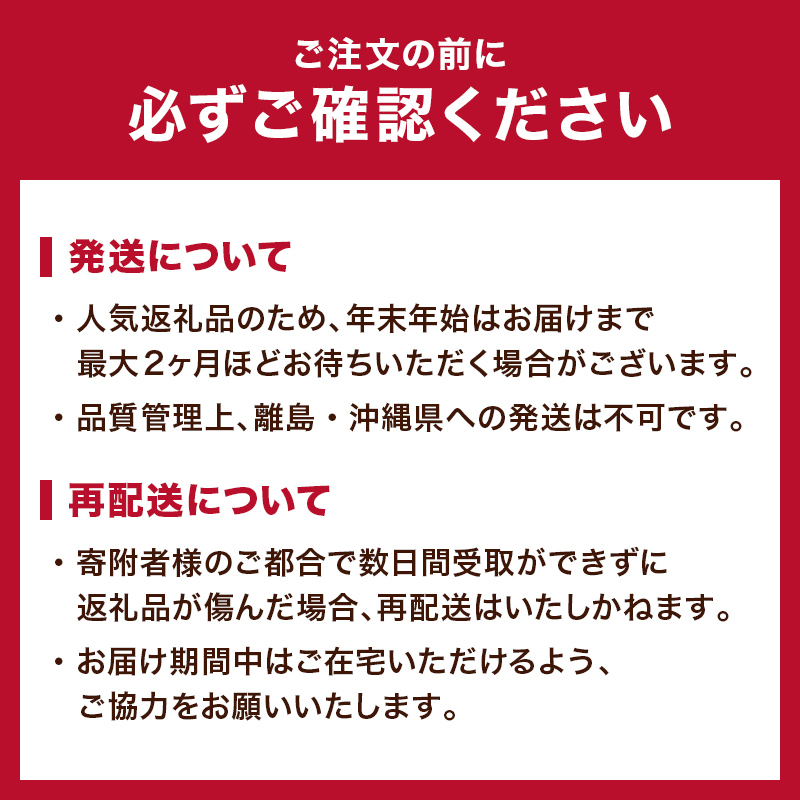 ご注文の前に
必ずご確認ください

発送について

・人気返礼品のため、年末年始はお届けまで最大2ヶ月ほどお待ちいただく場合がございます。

・品質管理上、離島・沖縄県への発送は不可です。

再配送について

・寄附者様のご都合で数日間受取ができずに返礼品が傷んだ場合、再配送はいたしかねます。

・お届け期間中はご在宅いただけるよう、ご協力をお願いいたします。